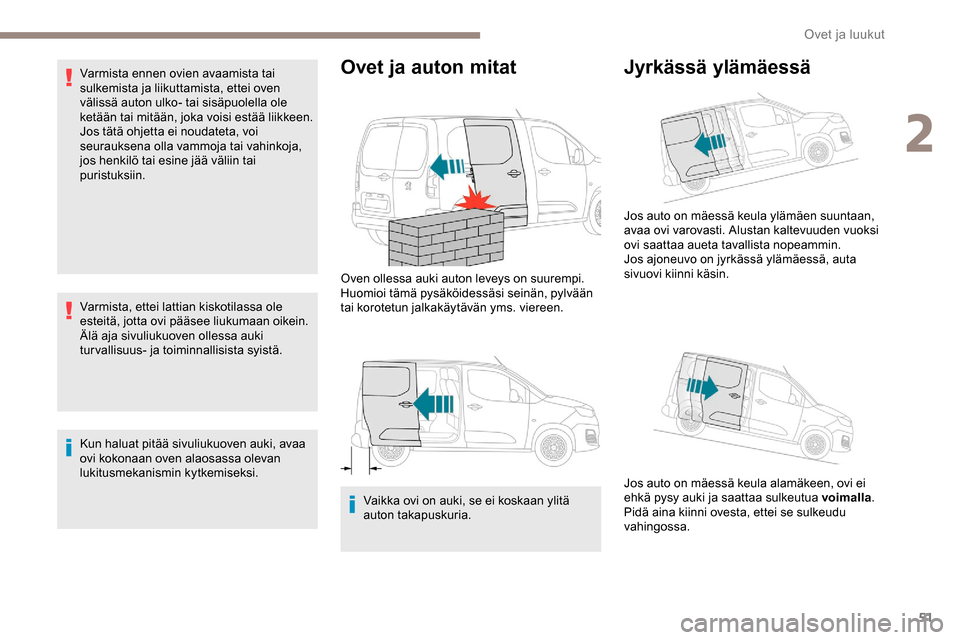 Ovet ja luukut

2

Varmista ennen ovien avaamista tai sulkemista ja liikuttamista, ettei oven välissä auton ulko- tai sisäpuolella ole ketään tai mitään, joka voisi estää liikkeen. Jos tätä ohjetta ei noudateta, voi seurauksena olla vammoja tai vahinkoja, jos henkilö tai esine jää väliin tai puristuksiin.

Varmista, ettei lattian kiskotilassa ole esteitä, jotta ovi pääsee liukumaan oikein. Älä aja sivuliukuoven ollessa auki turvallisuus- ja toiminnallisista syistä.

Kun haluat pitää sivuliukuoven auki, avaa ovi kokonaan oven alaosassa olevan lukitusmekanismin kytkemiseksi.

Ovet ja auton mitat

Oven ollessa auki auton leveys on suurempi. Huomioi tämä pysäköidessäsi seinän, pylvään tai korotetun jalkakäytävän yms. viereen.

Vaikka ovi on auki, se ei koskaan ylitä auton takapuskuria.

Jyrkässä ylämäessä

Jos auto on mäessä keula ylämäen suuntaan, avaa ovi varovasti. Alustan kaltevuuden vuoksi ovi saattaa aueta tavallista nopeammin.
Jos ajoneuvo on jyrkässä ylämäessä, auta sivuovi kiinni käsin.

Jos auto on mäessä keula alamäkeen, ovi ei ehkä pysy auki ja saattaa sulkeutua voimalla. Pidä aina kiinni ovesta, ettei se sulkeudu vahingossa.

51

carmanualsonline.info